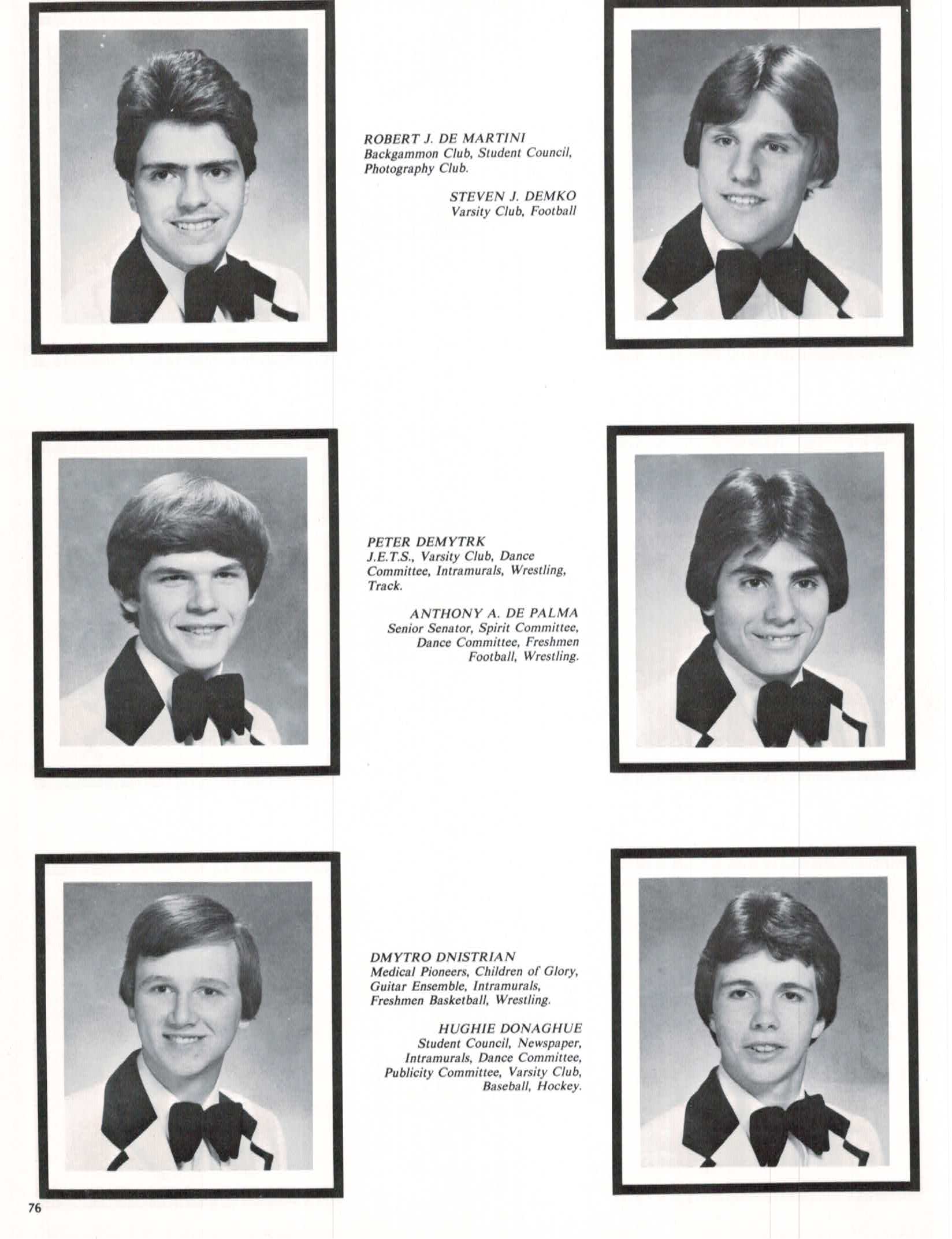 ROBERT J. DE MARTINI
Backgammon Club, Student Council, Photography Club.

STEVEN J. DEMKO
Varsity Club, Football

PETER DEMYTRK
J.E.T.S., Varsity Club, Dance Committee, Intramurals, Wrestling, Track.

ANTHONY A. DE PALMA
Senior Senator, Spirit Committee, Dance Committee, Freshmen Football, Wrestling.

DMYTRO DNISTRIAN
Medical Pioneers, Children of Glory, Guitar Ensemble, Intramurals, Freshmen Basketball, Wrestling.

HUGHIE DONAGHUE
Student Council, Newspaper, Intramurals, Dance Committee, Publicity Committee, Varsity Club, Baseball, Hockey.

76